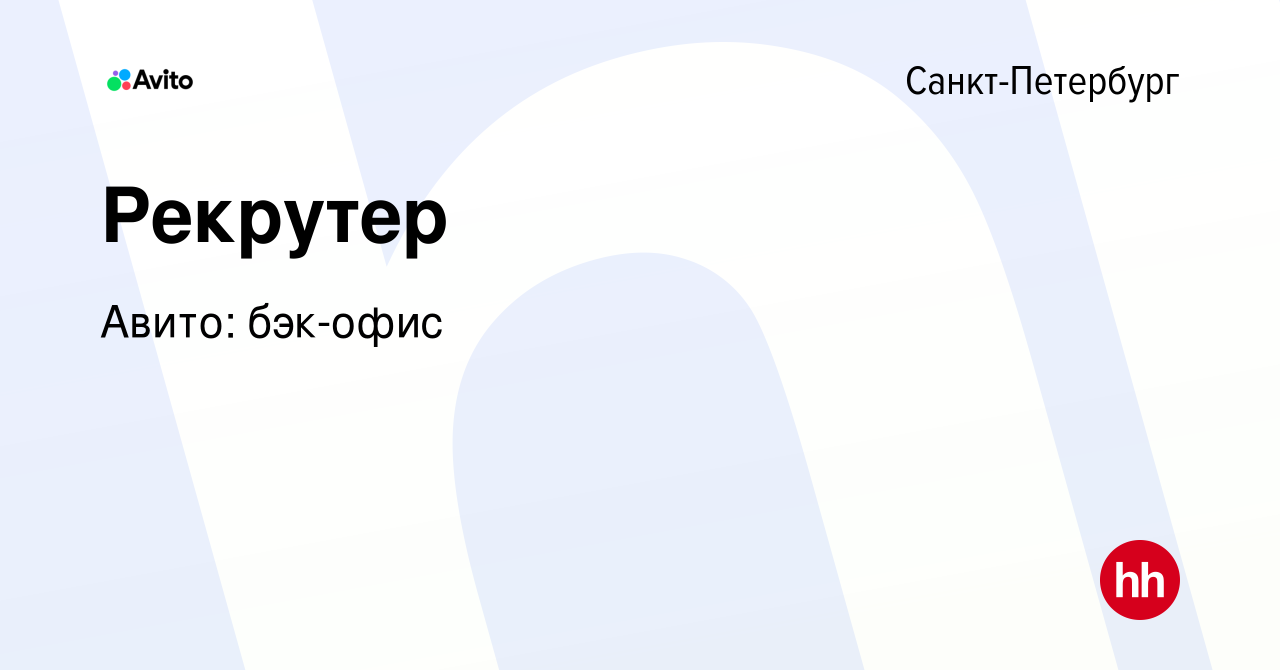 Avito

Санкт-Петербург

Рекрутер

Авито: бэк-офис

hh